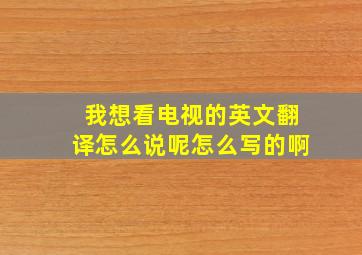 我想看电视的英文翻译怎么说呢怎么写的啊